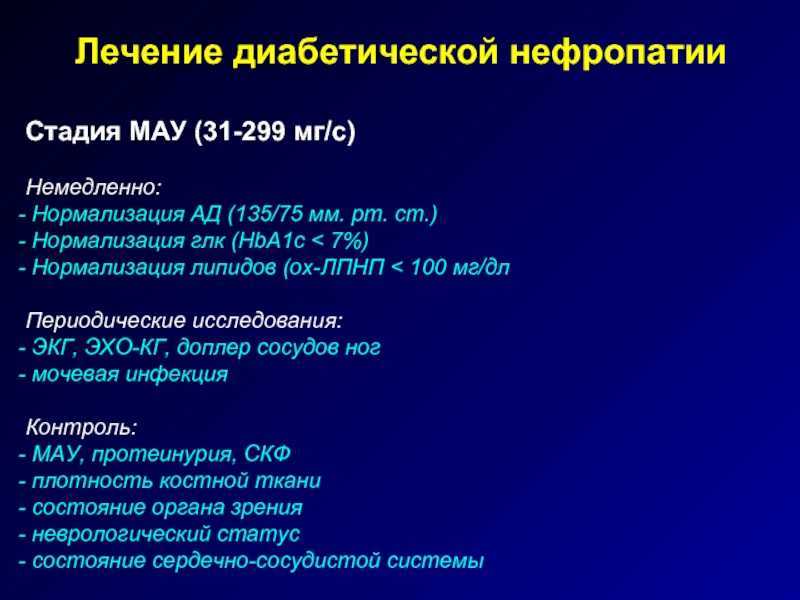 Лечение диабетической нефропатии

Стадия МАУ (31-299 мг/с)

Немедленно:
- Нормализация АД (135/75 мм. рт. ст.)
- Нормализация глк (HbA1c < 7%)
- Нормализация липидов (ох-ЛПНП < 100 мг/дл

Периодические исследования:
- ЭКГ, ЭХО-КГ, доплер сосудов ног
- мочевая инфекция

Контроль:
- МАУ, протеинурия, СКФ
- плотность костной ткани
- состояние органа зрения
- неврологический статус
- состояние сердечно-сосудистой системы